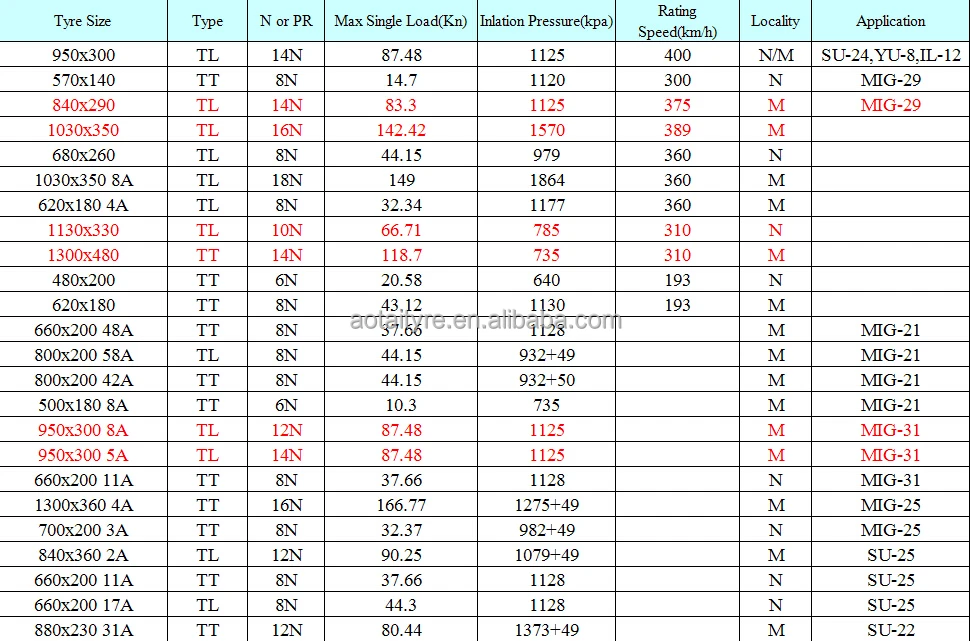 | Tyre Size | Type | N or PR | Max Single Load(Kn) | Inlation Pressure(kpa) | Rating Speed(km/h) | Locality | Application |
|---|---|---|---|---|---|---|---|
| 950x300 | TL | 14N | 87.48 | 1125 | 400 | N/M | SU-24,YU-8,IL-12 |
| 570x140 | TT | 8N | 14.7 | 1120 | 300 | N | MIG-29 |
| 840x290 | TL | 14N | 83.3 | 1125 | 375 | M | MIG-29 |
| 1030x350 | TL | 16N | 142.42 | 1570 | 389 | M | |
| 680x260 | TL | 8N | 44.15 | 979 | 360 | N | |
| 1030x350 8A | TL | 18N | 149 | 1864 | 360 | M | |
| 620x180 4A | TL | 8N | 32.34 | 1177 | 360 | M | |
| 1130x330 | TL | 10N | 66.71 | 785 | 310 | N | |
| 1300x480 | TT | 14N | 118.7 | 735 | 310 | M | |
| 480x200 | TT | 6N | 20.58 | 640 | 193 | N | |
| 620x180 | TT | 8N | 43.12 | 1130 | 193 | M | |
| 660x200 48A | TT | 8N | 37.66 | 1128 | | M | MIG-21 |
| 800x200 58A | TL | 8N | 44.15 | 932+49 | | M | MIG-21 |
| 800x200 42A | TT | 8N | 44.15 | 932+50 | | M | MIG-21 |
| 500x180 8A | TT | 6N | 10.3 | 735 | | M | MIG-21 |
| 950x300 8A | TL | 12N | 87.48 | 1125 | | M | MIG-31 |
| 950x300 5A | TL | 14N | 87.48 | 1125 | | M | MIG-31 |
| 660x200 11A | TT | 8N | 37.66 | 1128 | | N | MIG-31 |
| 1300x360 4A | TT | 16N | 166.77 | 1275+49 | | M | MIG-25 |
| 700x200 3A | TT | 8N | 32.37 | 982+49 | | N | MIG-25 |
| 840x360 2A | TL | 12N | 90.25 | 1079+49 | | M | SU-25 |
| 660x200 11A | TT | 8N | 37.66 | 1128 | | N | SU-25 |
| 660x200 17A | TL | 8N | 44.3 | 1128 | | N | SU-25 |
| 880x230 31A | TT | 12N | 80.44 | 1373+49 | | M | SU-22 |

aotaityre.en.alibaba.com